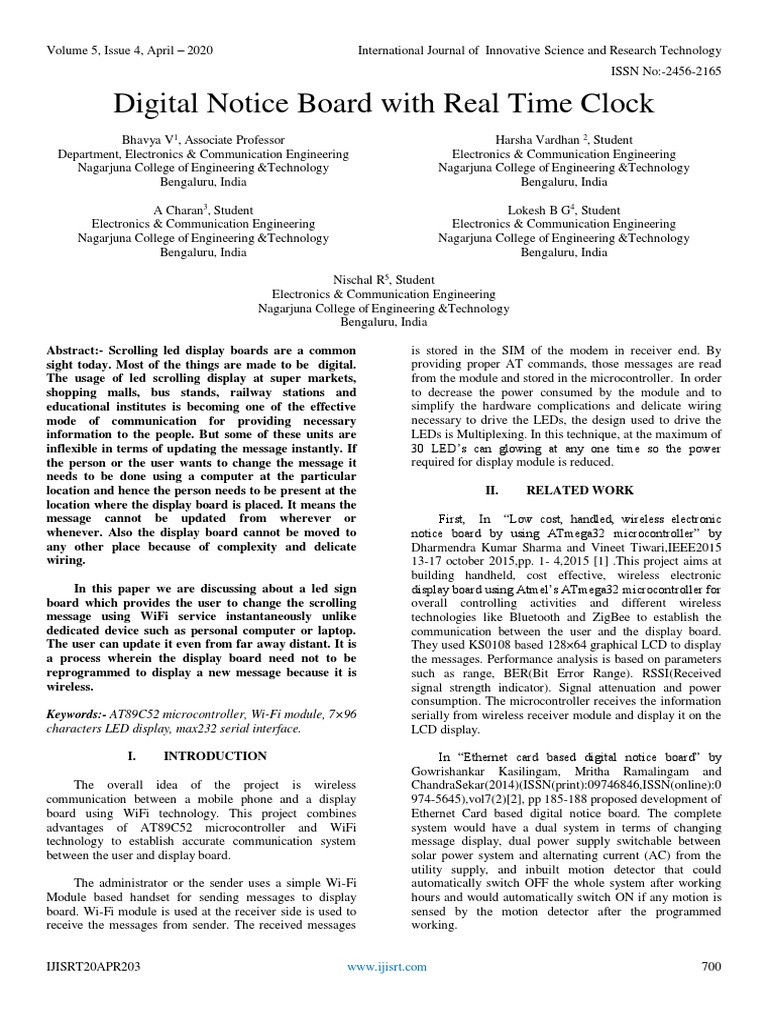 Volume 5, Issue 4, April – 2020

International Journal of Innovative Science and Research Technology

ISSN No:-2456-2165

Digital Notice Board with Real Time Clock

Bhavya V$^1$, Associate Professor
Department, Electronics & Communication Engineering
Nagarjuna College of Engineering &Technology
Bengaluru, India

Harsha Vardhan $^2$, Student
Electronics & Communication Engineering
Nagarjuna College of Engineering &Technology
Bengaluru, India

A Charan$^3$, Student
Electronics & Communication Engineering
Nagarjuna College of Engineering &Technology
Bengaluru, India

Lokesh B G$^4$, Student
Electronics & Communication Engineering
Nagarjuna College of Engineering &Technology
Bengaluru, India

Nischal R$^5$, Student
Electronics & Communication Engineering
Nagarjuna College of Engineering &Technology
Bengaluru, India

Abstract:- Scrolling led display boards are a common sight today. Most of the things are made to be digital. The usage of led scrolling display at super markets, shopping malls, bus stands, railway stations and educational institutes is becoming one of the effective mode of communication for providing necessary information to the people. But some of these units are inflexible in terms of updating the message instantly. If the person or the user wants to change the message it needs to be done using a computer at the particular location and hence the person needs to be present at the location where the display board is placed. It means the message cannot be updated from wherever or whenever. Also the display board cannot be moved to any other place because of complexity and delicate wiring.

In this paper we are discussing about a led sign board which provides the user to change the scrolling message using WiFi service instantaneously unlike dedicated device such as personal computer or laptop. The user can update it even from far away distant. It is a process wherein the display board need not to be reprogrammed to display a new message because it is wireless.

Keywords:- AT89C52 microcontroller, Wi-Fi module, 7×96 characters LED display, max232 serial interface.

I. INTRODUCTION

The overall idea of the project is wireless communication between a mobile phone and a display board using WiFi technology. This project combines advantages of AT89C52 microcontroller and WiFi technology to establish accurate communication system between the user and display board.

The administrator or the sender uses a simple Wi-Fi Module based handset for sending messages to display board. Wi-Fi module is used at the receiver side is used to receive the messages from sender. The received messages is stored in the SIM of the modem in receiver end. By providing proper AT commands, those messages are read from the module and stored in the microcontroller. In order to decrease the power consumed by the module and to simplify the hardware complications and delicate wiring necessary to drive the LEDs, the design used to drive the LEDs is Multiplexing. In this technique, at the maximum of 30 LED's can glowing at any one time so the power required for display module is reduced.

II. RELATED WORK

First, In "Low cost, handled, wireless electronic notice board by using ATmega32 microcontroller" by Dharmendra Kumar Sharma and Vineet Tiwari,IEEE2015 13-17 october 2015,pp. 1- 4,2015 [1] .This project aims at building handheld, cost effective, wireless electronic display board using Atmel's ATmega32 microcontroller for overall controlling activities and different wireless technologies like Bluetooth and ZigBee to establish the communication between the user and the display board. They used KS0108 based 128×64 graphical LCD to display the messages. Performance analysis is based on parameters such as range, BER(Bit Error Range). RSSI(Received signal strength indicator). Signal attenuation and power consumption. The microcontroller receives the information serially from wireless receiver module and display it on the LCD display.

In "Ethernet card based digital notice board" by Gowrishankar Kasilingam, Mritha Ramalingam and ChandraSekar(2014)(ISSN(print):09746846,ISSN(online):0 974-5645),vol7(2)[2], pp 185-188 proposed development of Ethernet Card based digital notice board. The complete system would have a dual system in terms of changing message display, dual power supply switchable between solar power system and alternating current (AC) from the utility supply, and inbuilt motion detector that could automatically switch OFF the whole system after working hours and would automatically switch ON if any motion is sensed by the motion detector after the programmed working.

IJISRT20APR203

www.ijisrt.com

700